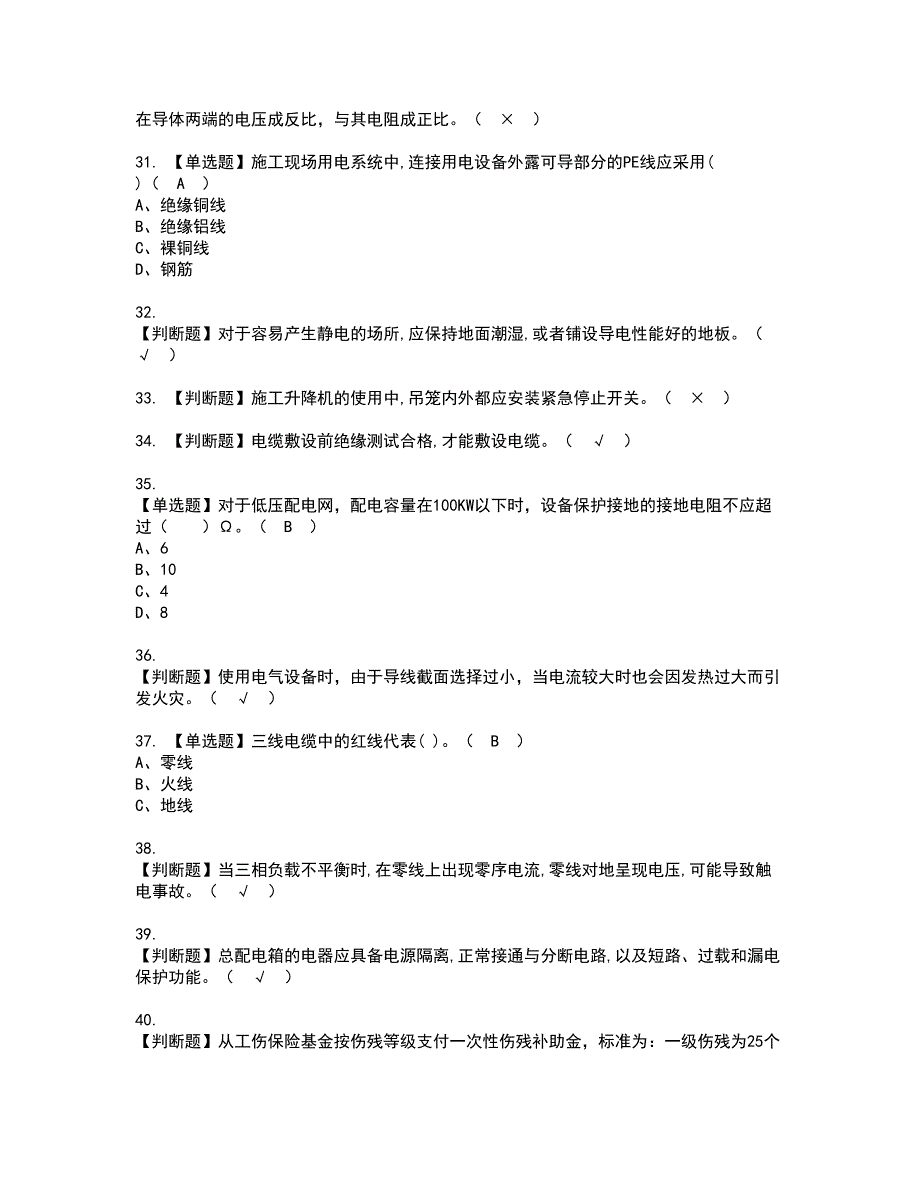 在导体两端的电压成反比，与其电阻成正比。（ × ）

31. 【单选题】施工现场用电系统中,连接用电设备外露可导部分的PE线应采用( )（ A ）
A、绝缘铜线
B、绝缘铝线
C、裸铜线
D、钢筋

32.
【判断题】对于容易产生静电的场所,应保持地面潮湿,或者铺设导电性能好的地板。（ √ ）

33. 【判断题】施工升降机的使用中,吊笼内外都应安装紧急停止开关。（ × ）

34. 【判断题】电缆敷设前绝缘测试合格,才能敷设电缆。（ √ ）

35.
【单选题】对于低压配电网，配电容量在100KW以下时，设备保护接地的接地电阻不应超过（ ）Ω。（ B ）
A、6
B、10
C、4
D、8

36.
【判断题】使用电气设备时，由于导线截面选择过小，当电流较大时也会因发热过大而引发火灾。（ √ ）

37. 【单选题】三线电缆中的红线代表( )。（ B ）
A、零线
B、火线
C、地线

38.
【判断题】当三相负载不平衡时,在零线上出现零序电流,零线对地呈现电压,可能导致触电事故。（ √ ）

39.
【判断题】总配电箱的电器应具备电源隔离,正常接通与分断电路,以及短路、过载和漏电保护功能。（ √ ）

40.
【判断题】从工伤保险基金按伤残等级支付一次性伤残补助金，标准为：一级伤残为25个